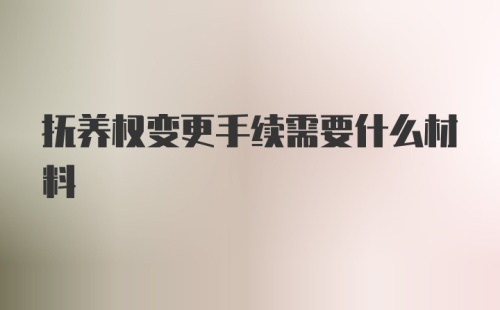 抚养权变更手续需要什么材料